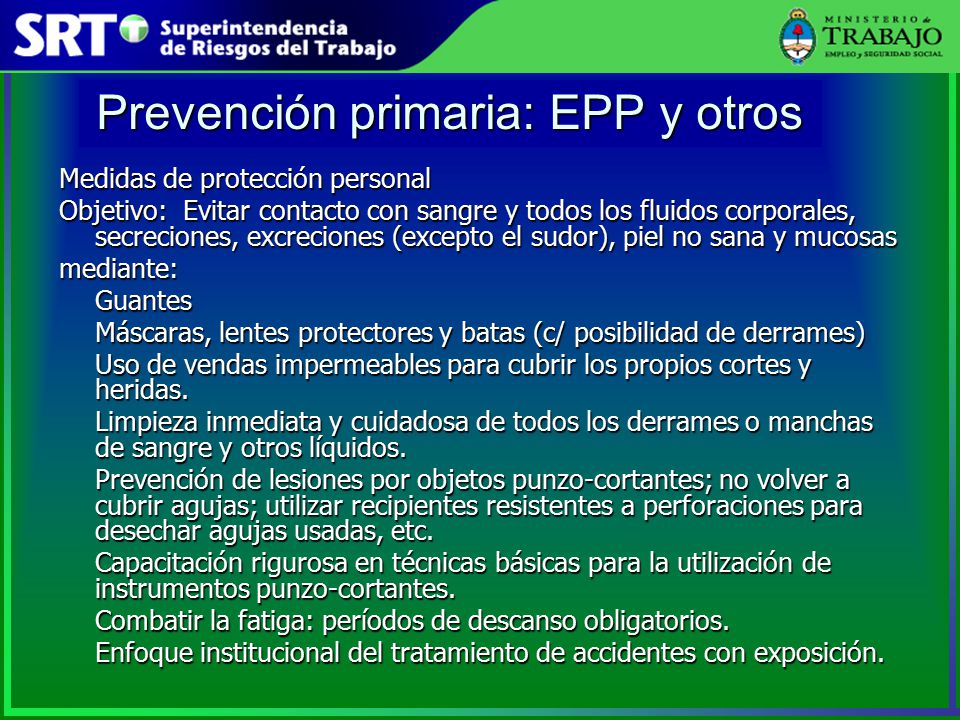 SRT Superintendencia de Riesgos del Trabajo

MINISTERIO de TRABAJO EMPLEO y SEGURIDAD SOCIAL

Prevención primaria: EPP y otros

Medidas de protección personal

Objetivo: Evitar contacto con sangre y todos los fluidos corporales, secreciones, excreciones (excepto el sudor), piel no sana y mucosas

mediante:

Guantes

Máscaras, lentes protectores y batas (c/ posibilidad de derrames)

Uso de vendas impermeables para cubrir los propios cortes y heridas.

Limpieza inmediata y cuidadosa de todos los derrames o manchas de sangre y otros líquidos.

Prevención de lesiones por objetos punzo-cortantes; no volver a cubrir agujas; utilizar recipientes resistentes a perforaciones para desechar agujas usadas, etc.

Capacitación rigurosa en técnicas básicas para la utilización de instrumentos punzo-cortantes.

Combatir la fatiga: períodos de descanso obligatorios.

Enfoque institucional del tratamiento de accidentes con exposición.